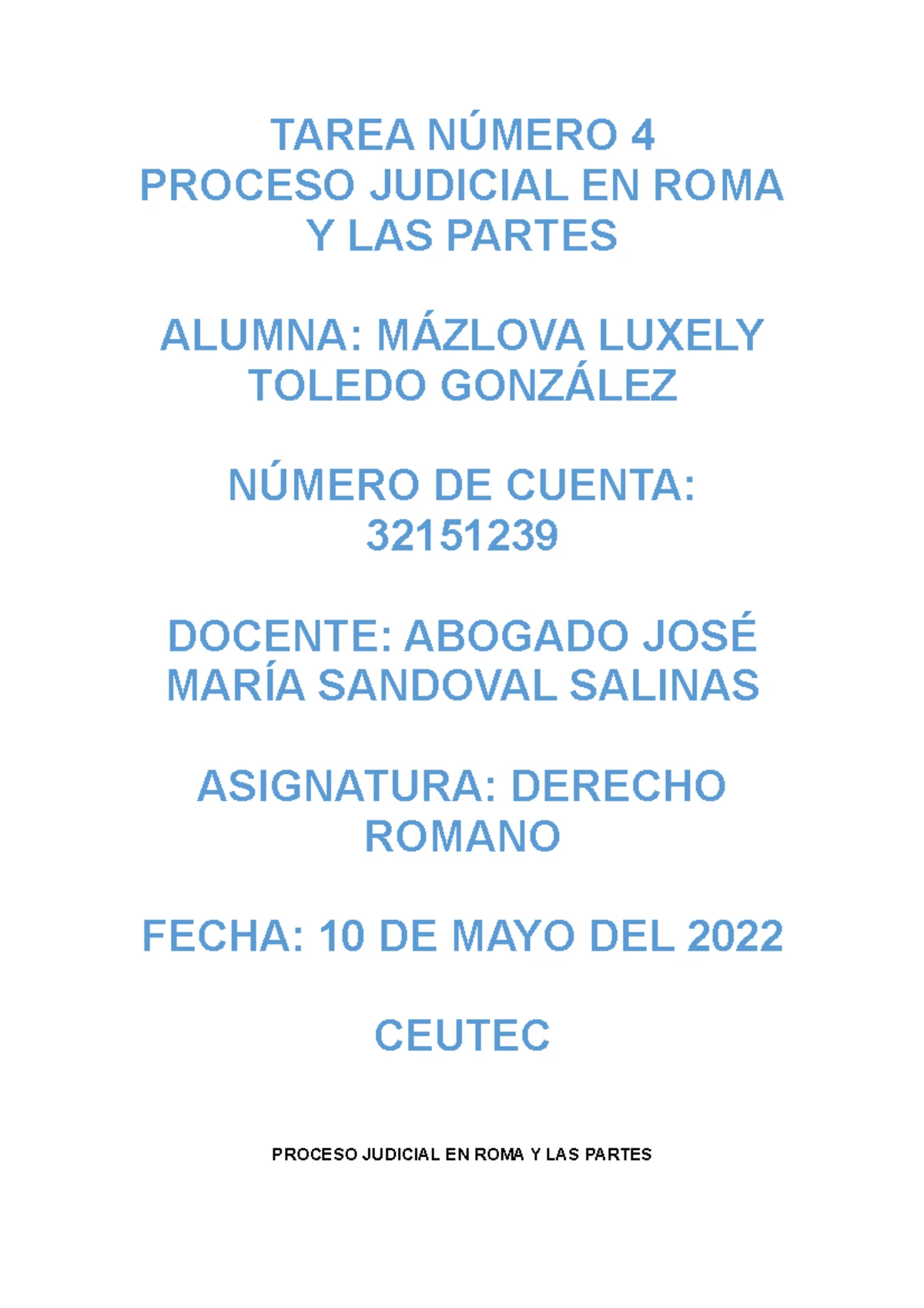 TAREA NÚMERO 4
PROCESO JUDICIAL EN ROMA Y LAS PARTES

ALUMNA: MÁZLOVA LUXELY TOLEDO GONZÁLEZ

NÚMERO DE CUENTA: 32151239

DOCENTE: ABOGADO JOSÉ MARÍA SANDOVAL SALINAS

ASIGNATURA: DERECHO ROMANO

FECHA: 10 DE MAYO DEL 2022

CEUTEC

PROCESO JUDICIAL EN ROMA Y LAS PARTES